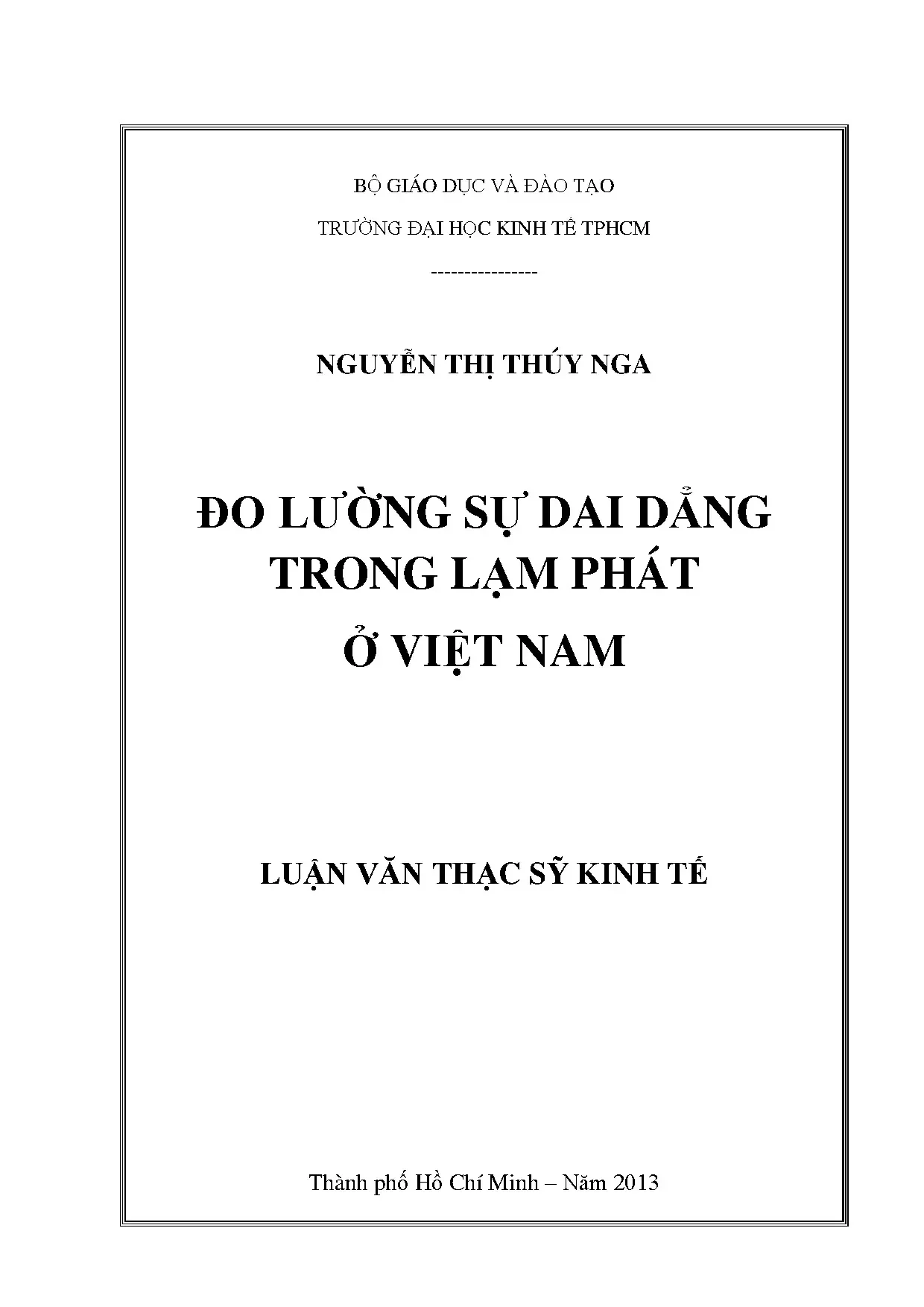 BỘ GIÁO DỤC VÀ ĐÀO TẠO

TRƯỜNG ĐẠI HỌC KINH TẾ TPHCM

---------------

NGUYỄN THỊ THÚY NGA

ĐO LƯỜNG SỰ DAI DẲNG TRONG LẠM PHÁT Ở VIỆT NAM

LUẬN VĂN THẠC SỸ KINH TẾ

Thành phố Hồ Chí Minh – Năm 2013